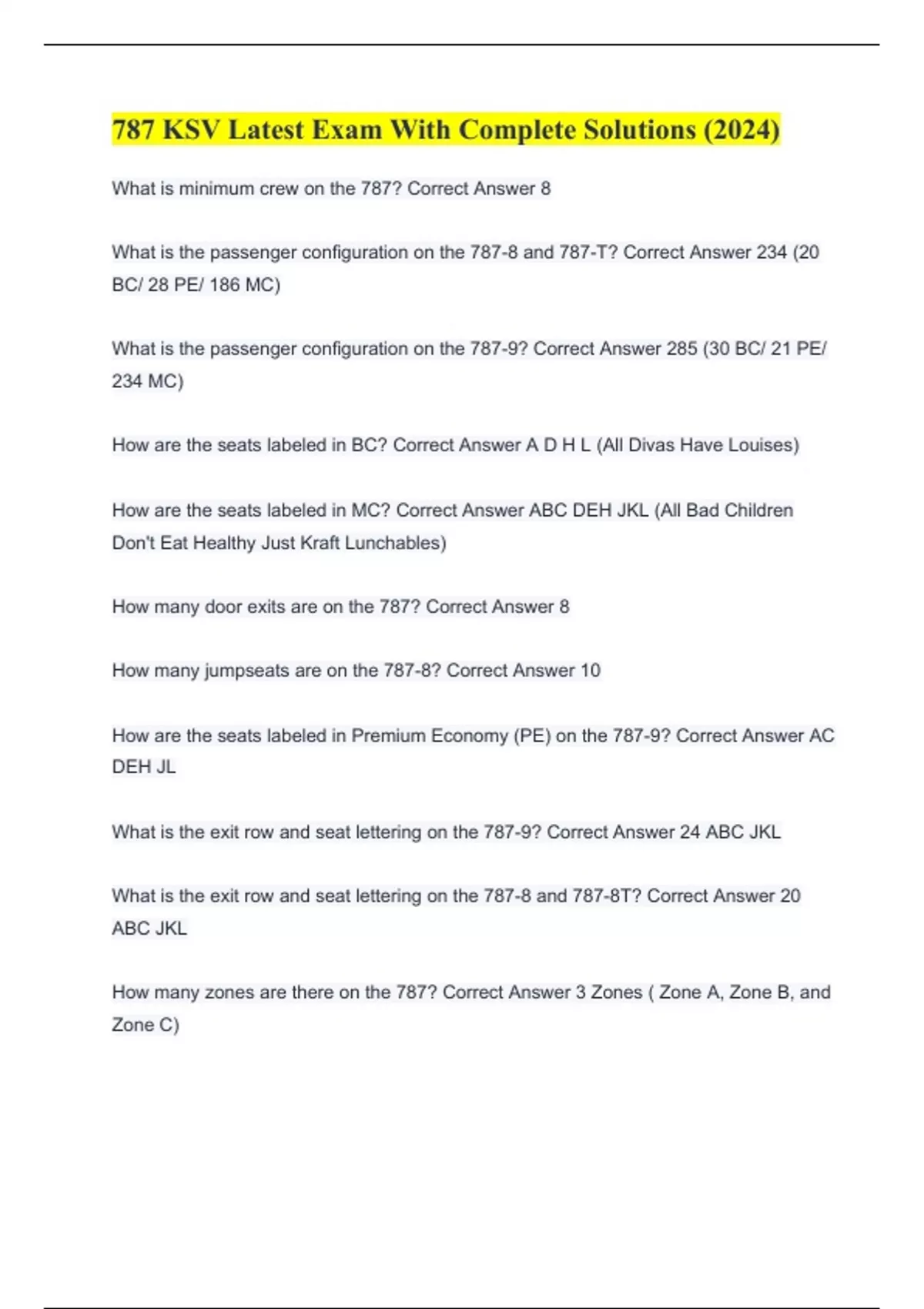 787 KSV Latest Exam With Complete Solutions (2024)

What is minimum crew on the 787? Correct Answer 8

What is the passenger configuration on the 787-8 and 787-T? Correct Answer 234 (20 BC/ 28 PE/ 186 MC)

What is the passenger configuration on the 787-9? Correct Answer 285 (30 BC/ 21 PE/ 234 MC)

How are the seats labeled in BC? Correct Answer A D H L (All Divas Have Louises)

How are the seats labeled in MC? Correct Answer ABC DEH JKL (All Bad Children Don't Eat Healthy Just Kraft Lunchables)

How many door exits are on the 787? Correct Answer 8

How many jumpseats are on the 787-8? Correct Answer 10

How are the seats labeled in Premium Economy (PE) on the 787-9? Correct Answer AC DEH JL

What is the exit row and seat lettering on the 787-9? Correct Answer 24 ABC JKL

What is the exit row and seat lettering on the 787-8 and 787-8T? Correct Answer 20 ABC JKL

How many zones are there on the 787? Correct Answer 3 Zones ( Zone A, Zone B, and Zone C)